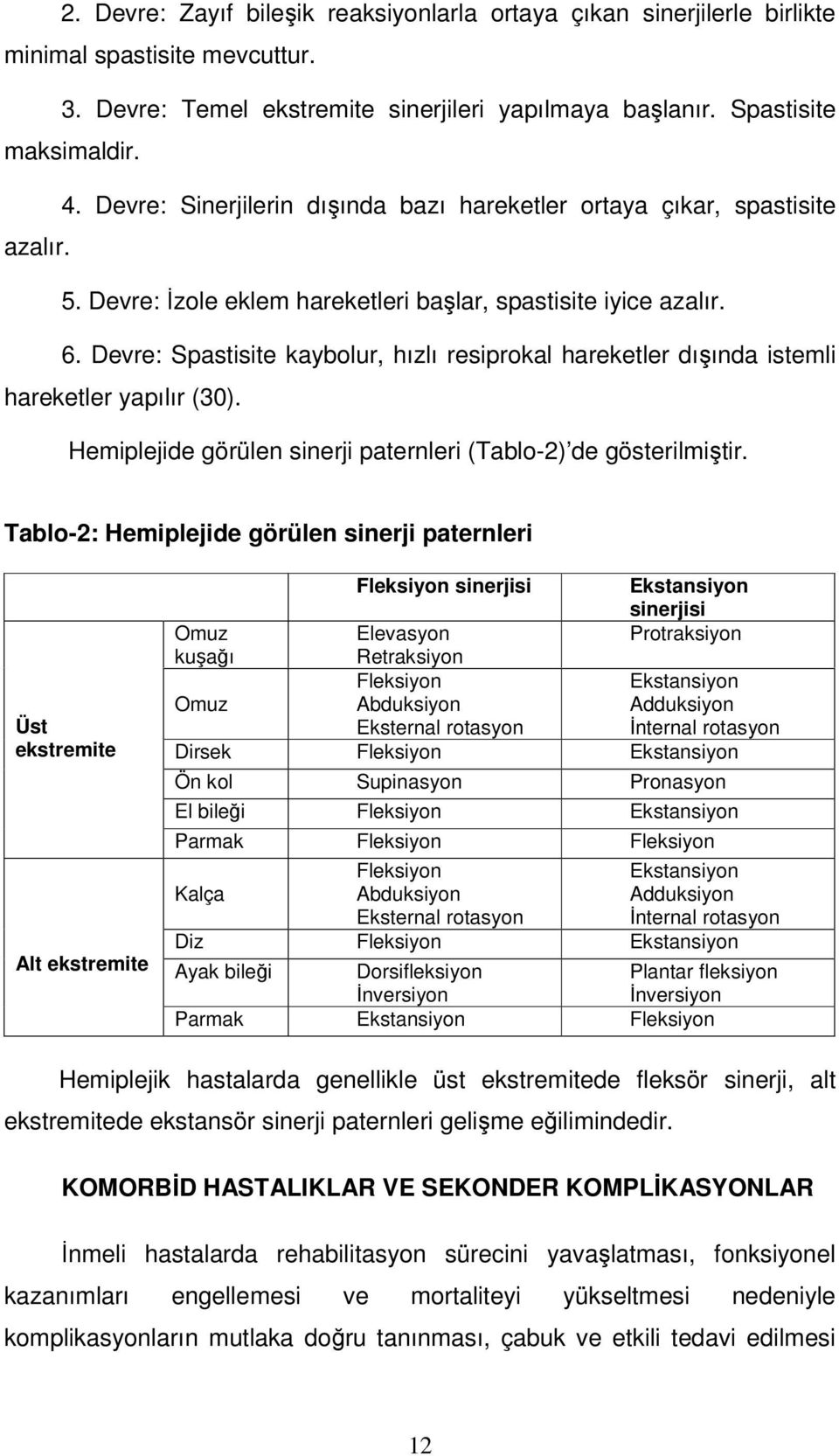 2. Devre: Zayıf bileşik reaksiyonlarla ortaya çıkan sinerjilerle birlikte minimal spastisite mevcuttur.

3. Devre: Temel ekstremite sinerjileri yapılmaya başlanır. Spastisite maksimaldir.

4. Devre: Sinerjilerin dışında bazı hareketler ortaya çıkar, spastisite azalır.

5. Devre: İzole eklem hareketleri başlar, spastisite iyice azalır.

6. Devre: Spastisite kaybolur, hızlı resiprokal hareketler dışında istemli hareketler yapılır (30).

Hemiplejide görülen sinerji paternleri (Tablo-2) de gösterilmiştir.

Tablo-2: Hemiplejide görülen sinerji paternleri

| | | Fleksiyon sinerjisi | Ekstansiyon sinerjisi |
|---|---|---|---|
| Üst ekstremite | Omuz kuşağı | Elevasyon Retraksiyon | Protraksiyon |
| | Omuz | Fleksiyon Abduksiyon Eksternal rotasyon | Ekstansiyon Adduksiyon İnternal rotasyon |
| | Dirsek | Fleksiyon | Ekstansiyon |
| | Ön kol | Supinasyon | Pronasyon |
| | El bileği | Fleksiyon | Ekstansiyon |
| | Parmak | Fleksiyon | Fleksiyon |
| Alt ekstremite | Kalça | Fleksiyon Abduksiyon Eksternal rotasyon | Ekstansiyon Adduksiyon İnternal rotasyon |
| | Diz | Fleksiyon | Ekstansiyon |
| | Ayak bileği | Dorsifleksiyon İnversiyon | Plantar fleksiyon İnversiyon |
| | Parmak | Ekstansiyon | Fleksiyon |

Hemiplejik hastalarda genellikle üst ekstremitede fleksör sinerji, alt ekstremitede ekstansör sinerji paternleri gelişme eğilimindedir.

KOMORBİD HASTALIKLAR VE SEKONDER KOMPLİKASYONLAR

İnmeli hastalarda rehabilitasyon sürecini yavaşlatması, fonksiyonel kazanımları engellemesi ve mortaliteyi yükseltmesi nedeniyle komplikasyonların mutlaka doğru tanınması, çabuk ve etkili tedavi edilmesi

12